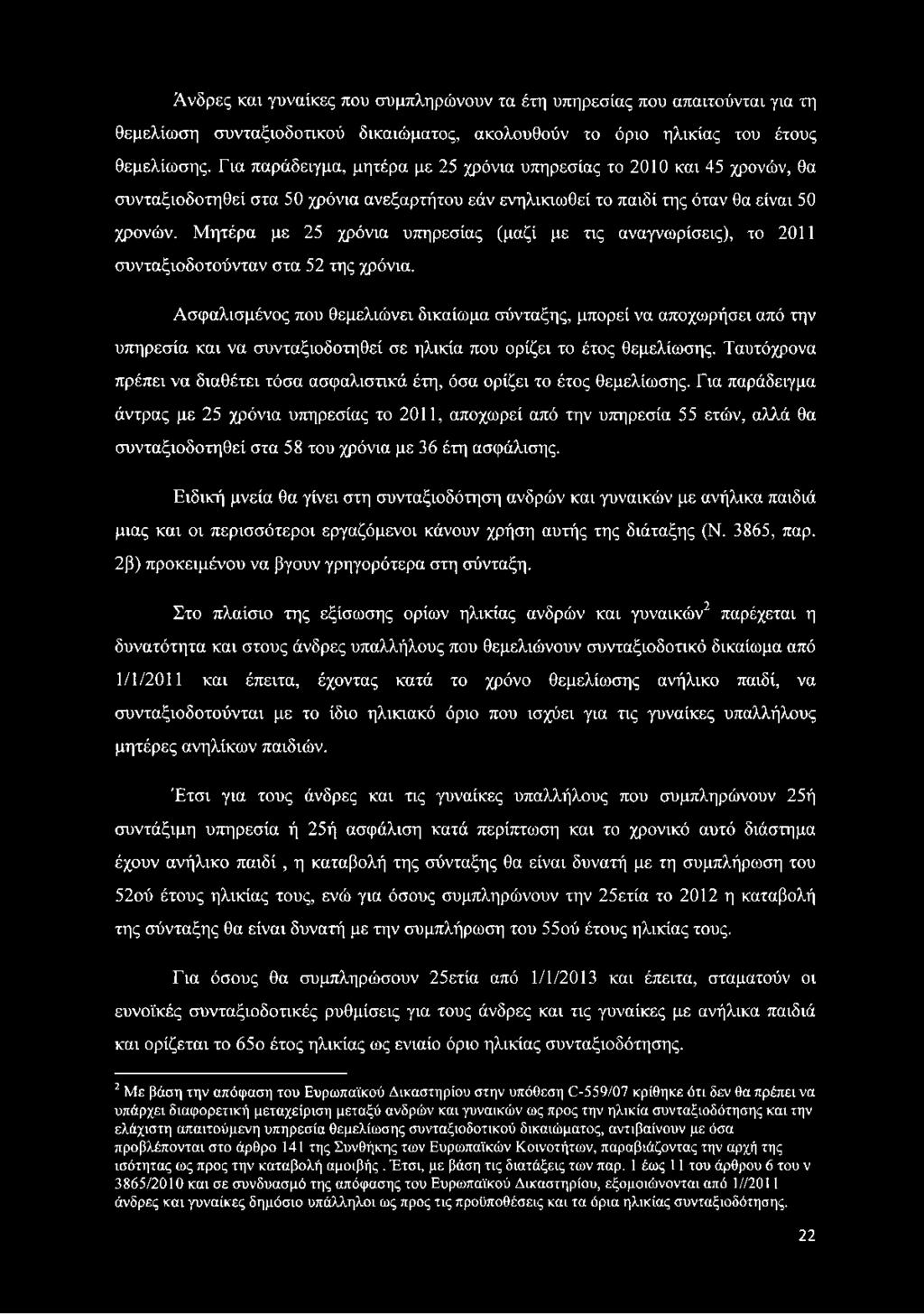 Άνδρες και γυναίκες που συμπληρώνουν τα έτη υπηρεσίας που απαιτούνται για τη θεμελίωση συνταξιοδοτικού δικαιώματος, ακολουθούν το όριο ηλικίας του έτους θεμελίωσης. Για παράδειγμα, μητέρα με 25 χρόνια υπηρεσίας το 2010 και 45 χρονών, θα συνταξιοδοτηθεί στα 50 χρόνια ανεξαρτήτου εάν ενηλικιωθεί το παιδί της όταν θα είναι 50 χρονών. Μητέρα με 25 χρόνια υπηρεσίας (μαζί με τις αναγνωρίσεις), το 2011 συνταξιοδοτούνταν στα 52 της χρόνια.

Ασφαλισμένος που θεμελιώνει δικαίωμα σύνταξης, μπορεί να αποχωρήσει από την υπηρεσία και να συνταξιοδοτηθεί σε ηλικία που ορίζει το έτος θεμελίωσης. Ταυτόχρονα πρέπει να διαθέτει τόσα ασφαλιστικά έτη, όσα ορίζει το έτος θεμελίωσης. Για παράδειγμα άντρας με 25 χρόνια υπηρεσίας το 2011, αποχωρεί από την υπηρεσία 55 ετών, αλλά θα συνταξιοδοτηθεί στα 58 του χρόνια με 36 έτη ασφάλισης.

Ειδική μνεία θα γίνει στη συνταξιοδότηση ανδρών και γυναικών με ανήλικα παιδιά μιας και οι περισσότεροι εργαζόμενοι κάνουν χρήση αυτής της διάταξης (Ν. 3865, παρ. 2β) προκειμένου να βγουν γρηγορότερα στη σύνταξη.

Στο πλαίσιο της εξίσωσης ορίων ηλικίας ανδρών και γυναικών$^2$ παρέχεται η δυνατότητα και στους άνδρες υπαλλήλους που θεμελιώνουν συνταξιοδοτικό δικαίωμα από 1/1/2011 και έπειτα, έχοντας κατά το χρόνο θεμελίωσης ανήλικο παιδί, να συνταξιοδοτούνται με το ίδιο ηλικιακό όριο που ισχύει για τις γυναίκες υπαλλήλους μητέρες ανηλίκων παιδιών.

Έτσι για τους άνδρες και τις γυναίκες υπαλλήλους που συμπληρώνουν 25ή συντάξιμη υπηρεσία ή 25ή ασφάλιση κατά περίπτωση και το χρονικό αυτό διάστημα έχουν ανήλικο παιδί , η καταβολή της σύνταξης θα είναι δυνατή με τη συμπλήρωση του 52ού έτους ηλικίας τους, ενώ για όσους συμπληρώνουν την 25ετία το 2012 η καταβολή της σύνταξης θα είναι δυνατή με την συμπλήρωση του 55ού έτους ηλικίας τους.

Για όσους θα συμπληρώσουν 25ετία από 1/1/2013 και έπειτα, σταματούν οι ευνοϊκές συνταξιοδοτικές ρυθμίσεις για τους άνδρες και τις γυναίκες με ανήλικα παιδιά και ορίζεται το 65ο έτος ηλικίας ως ενιαίο όριο ηλικίας συνταξιοδότησης.

$^2$ Με βάση την απόφαση του Ευρωπαϊκού Δικαστηρίου στην υπόθεση C-559/07 κρίθηκε ότι δεν θα πρέπει να υπάρχει διαφορετική μεταχείριση μεταξύ ανδρών και γυναικών ως προς την ηλικία συνταξιοδότησης και την ελάχιστη απαιτούμενη υπηρεσία θεμελίωσης συνταξιοδοτικού δικαιώματος, αντιβαίνουν με όσα προβλέπονται στο άρθρο 141 της Συνθήκης των Ευρωπαϊκών Κοινοτήτων, παραβιάζοντας την αρχή της ισότητας ως προς την καταβολή αμοιβής. Έτσι, με βάση τις διατάξεις των παρ. 1 έως 11 του άρθρου 6 του ν 3865/2010 και σε συνδυασμό της απόφασης του Ευρωπαϊκού Δικαστηρίου, εξομοιώνονται από 1//2011 άνδρες και γυναίκες δημόσιο υπάλληλοι ως προς τις προϋποθέσεις και τα όρια ηλικίας συνταξιοδότησης.

22